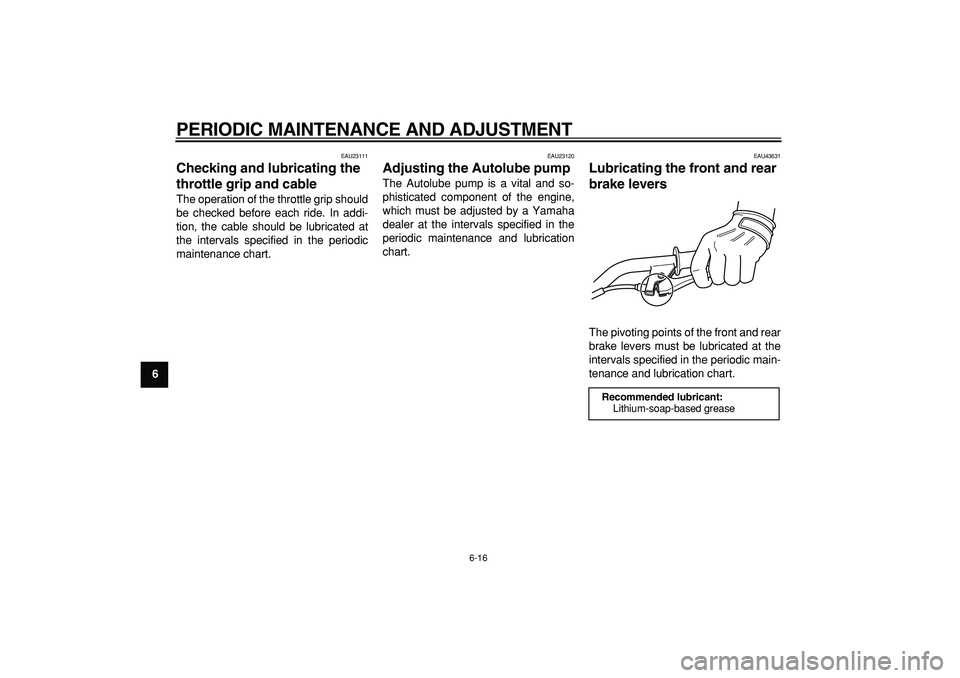 PERIODIC MAINTENANCE AND ADJUSTMENT

6

EAU23111

Checking and lubricating the throttle grip and cable

The operation of the throttle grip should be checked before each ride. In addition, the cable should be lubricated at the intervals specified in the periodic maintenance chart.

EAU23120

Adjusting the Autolube pump

The Autolube pump is a vital and sophisticated component of the engine, which must be adjusted by a Yamaha dealer at the intervals specified in the periodic maintenance and lubrication chart.

EAU43631

Lubricating the front and rear brake levers

The pivoting points of the front and rear brake levers must be lubricated at the intervals specified in the periodic maintenance and lubrication chart.

Recommended lubricant:
Lithium-soap-based grease

6-16

carmanualsonline.info